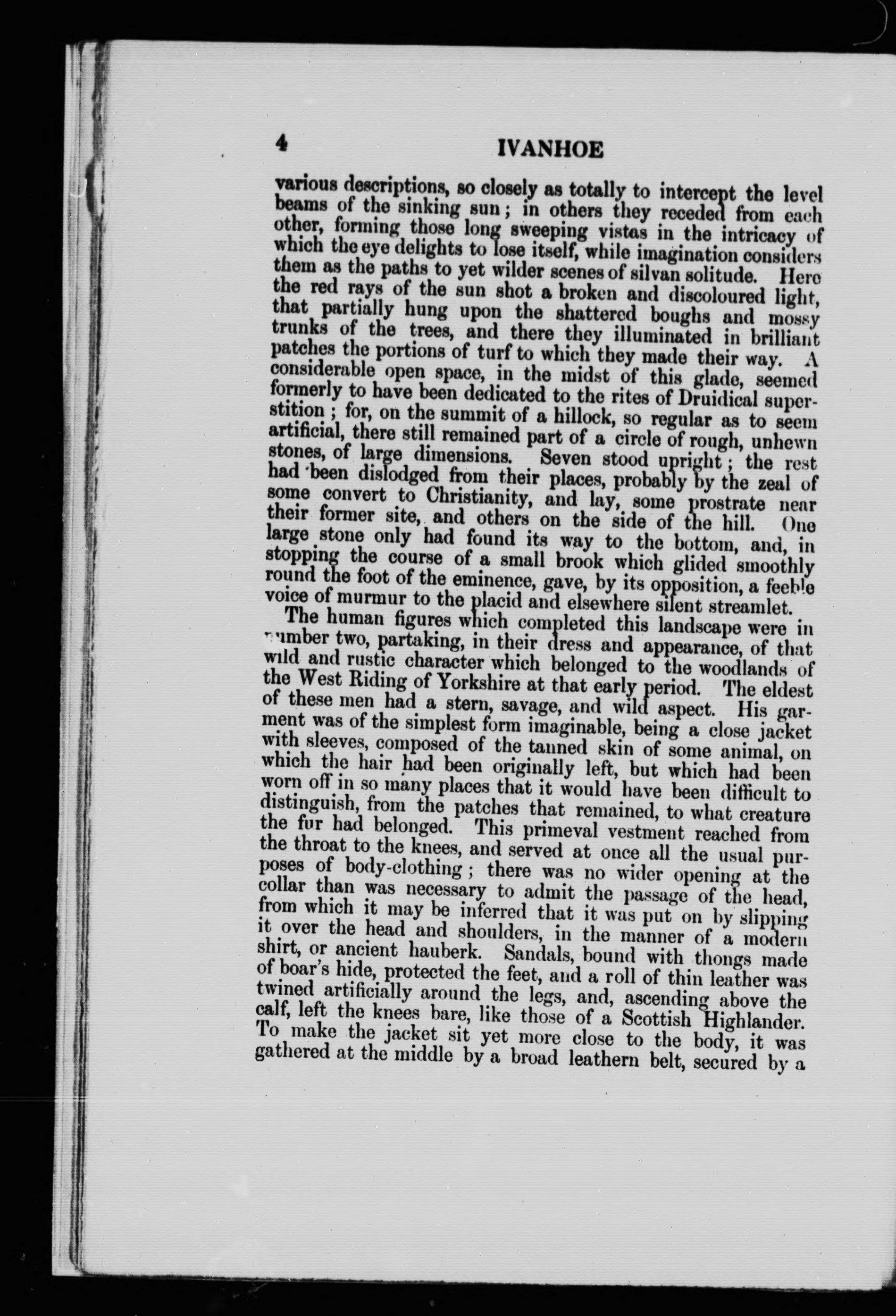 4 IVANHOE

various descriptions, so closely as totally to intercept the level beams of the sinking sun; in others they receded from each other, forming those long sweeping vistas in the intricacy of which the eye delights to lose itself, while imagination considers them as the paths to yet wilder scenes of silvan solitude. Here the red rays of the sun shot a broken and discoloured light, that partially hung upon the shattered boughs and mossy trunks of the trees, and there they illuminated in brilliant patches the portions of turf to which they made their way. A considerable open space, in the midst of this glade, seemed formerly to have been dedicated to the rites of Druidical superstition; for, on the summit of a hillock, so regular as to seem artificial, there still remained part of a circle of rough, unhewn stones, of large dimensions. Seven stood upright; the rest had been dislodged from their places, probably by the zeal of some convert to Christianity, and lay, some prostrate near their former site, and others on the side of the hill. One large stone only had found its way to the bottom, and, in stopping the course of a small brook which glided smoothly round the foot of the eminence, gave, by its opposition, a feeble voice of murmur to the placid and elsewhere silent streamlet.

The human figures which completed this landscape were in number two, partaking, in their dress and appearance, of that wild and rustic character which belonged to the woodlands of the West Riding of Yorkshire at that early period. The eldest of these men had a stern, savage, and wild aspect. His garment was of the simplest form imaginable, being a close jacket with sleeves, composed of the tanned skin of some animal, on which the hair had been originally left, but which had been worn off in so many places that it would have been difficult to distinguish, from the patches that remained, to what creature the fur had belonged. This primeval vestment reached from the throat to the knees, and served at once all the usual purposes of body-clothing; there was no wider opening at the collar than was necessary to admit the passage of the head, from which it may be inferred that it was put on by slipping it over the head and shoulders, in the manner of a modern shirt, or ancient hauberk. Sandals, bound with thongs made of boar's hide, protected the feet, and a roll of thin leather was twined artificially around the legs, and, ascending above the calf, left the knees bare, like those of a Scottish Highlander. To make the jacket sit yet more close to the body, it was gathered at the middle by a broad leathern belt, secured by a